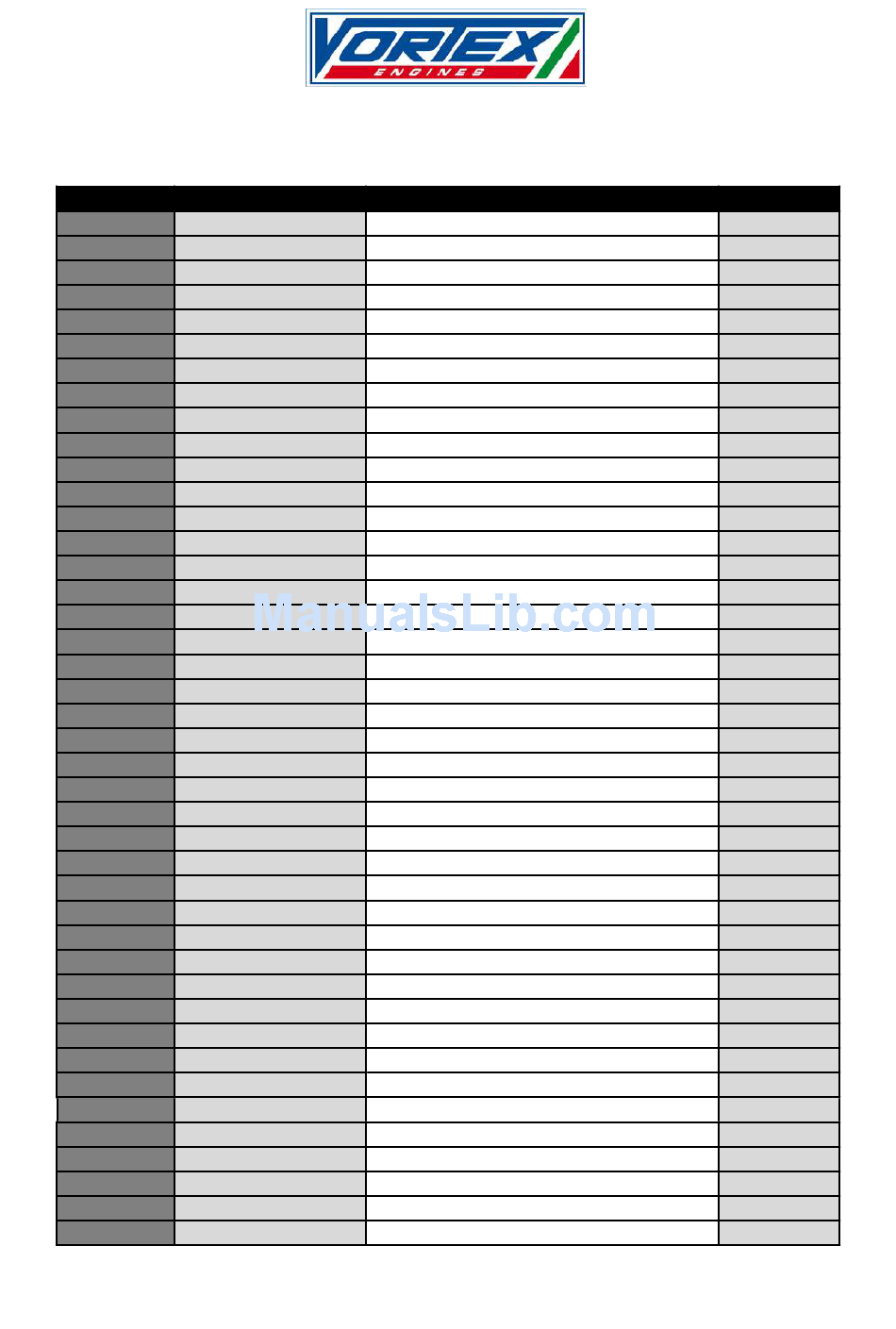 VORTEX
ENGINES

ManualsLib.com